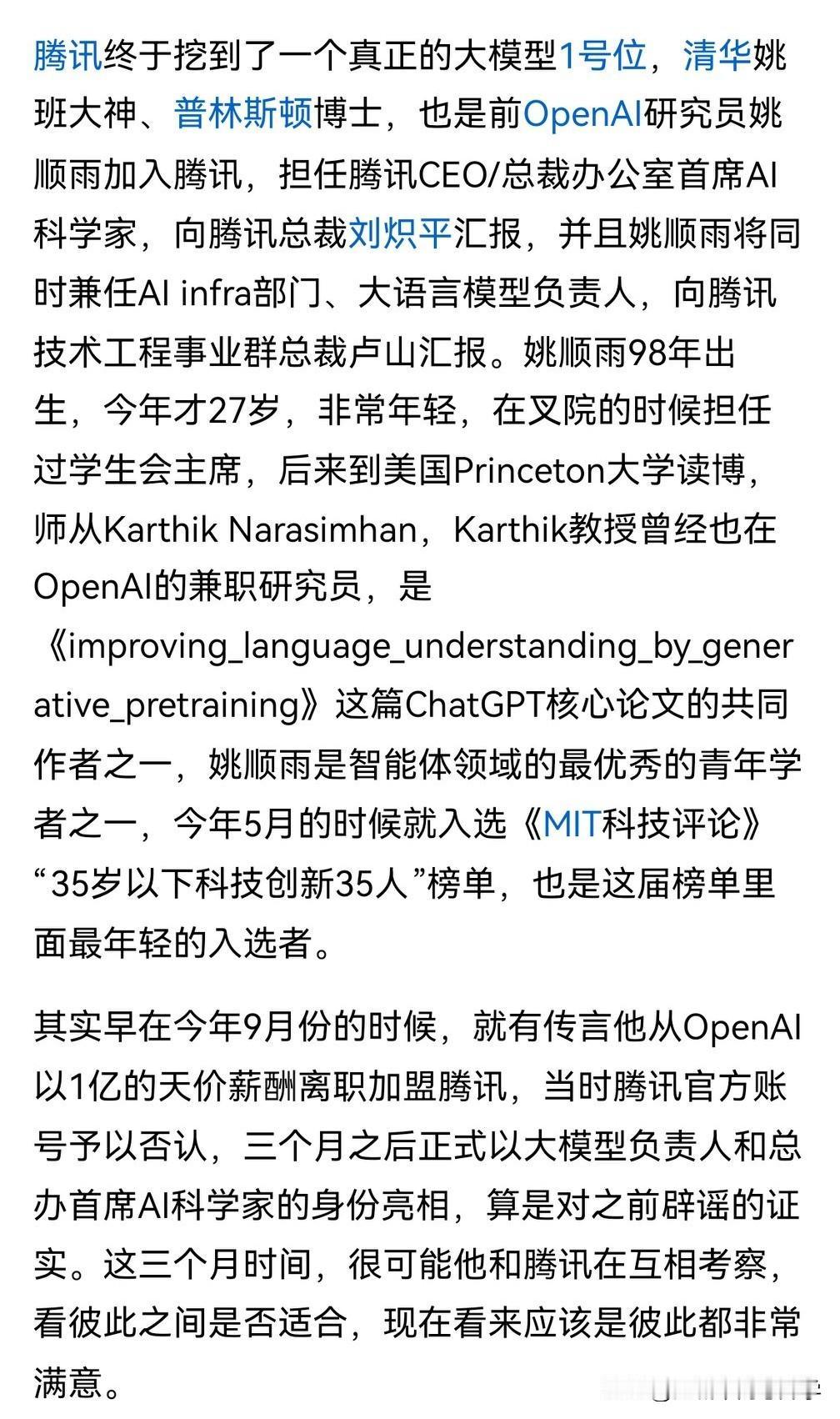 腾讯终于挖到了一个真正的大模型1号位，清华姚班大神、普林斯顿博士，也是前OpenAI研究员姚顺雨加入腾讯，担任腾讯CEO/总裁办公室首席AI科学家，向腾讯总裁刘炽平汇报，并且姚顺雨将同时兼任AI infra部门、大语言模型负责人，向腾讯技术工程事业群总裁卢山汇报。姚顺雨98年出生，今年才27岁，非常年轻，在叉院的时候担任过学生会主席，后来到美国Princeton大学读博，师从Karthik Narasimhan，Karthik教授曾经也在OpenAI的兼职研究员，是《improving_language_understanding_by_generative_pretraining》这篇ChatGPT核心论文的共同作者之一，姚顺雨是智能体领域的最优秀的青年学者之一，今年5月的时候就入选《MIT科技评论》“35岁以下科技创新35人”榜单，也是这届榜单里面最年轻的入选者。

其实早在今年9月份的时候，就有传言他从OpenAI以1亿的天价薪酬离职加盟腾讯，当时腾讯官方账号予以否认，三个月之后正式以大模型负责人和总办首席AI科学家的身份亮相，算是对之前辟谣的证实。这三个月时间，很可能他和腾讯在互相考察，看彼此之间是否适合，现在看来应该是彼此都非常满意。